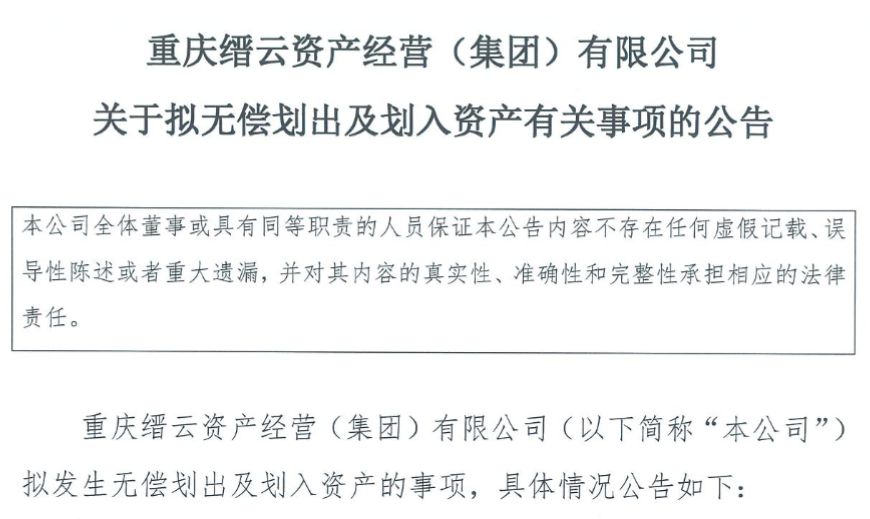 重庆缙云资产经营（集团）有限公司

关于拟无偿划出及划入资产有关事项的公告

本公司全体董事或具有同等职责的人员保证本公告内容不存在任何虚假记载、误导性陈述或者重大遗漏，并对其内容的真实性、准确性和完整性承担相应的法律责任。

重庆缙云资产经营（集团）有限公司（以下简称“本公司”）拟发生无偿划出及划入资产的事项，具体情况公告如下：